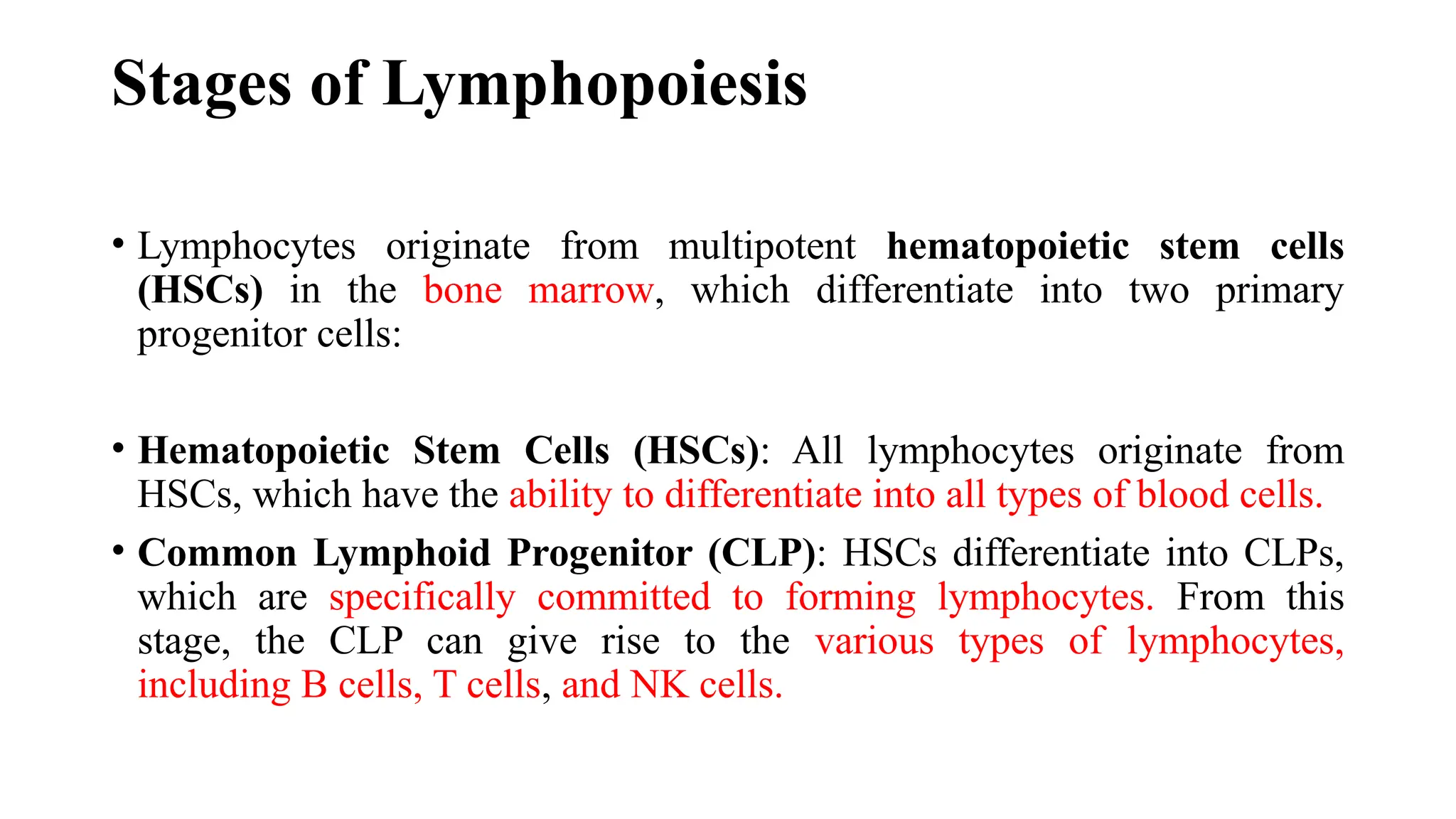 Stages of Lymphopoiesis

• Lymphocytes originate from multipotent hematopoietic stem cells (HSCs) in the bone marrow, which differentiate into two primary progenitor cells:

• Hematopoietic Stem Cells (HSCs): All lymphocytes originate from HSCs, which have the ability to differentiate into all types of blood cells.

• Common Lymphoid Progenitor (CLP): HSCs differentiate into CLPs, which are specifically committed to forming lymphocytes. From this stage, the CLP can give rise to the various types of lymphocytes, including B cells, T cells, and NK cells.